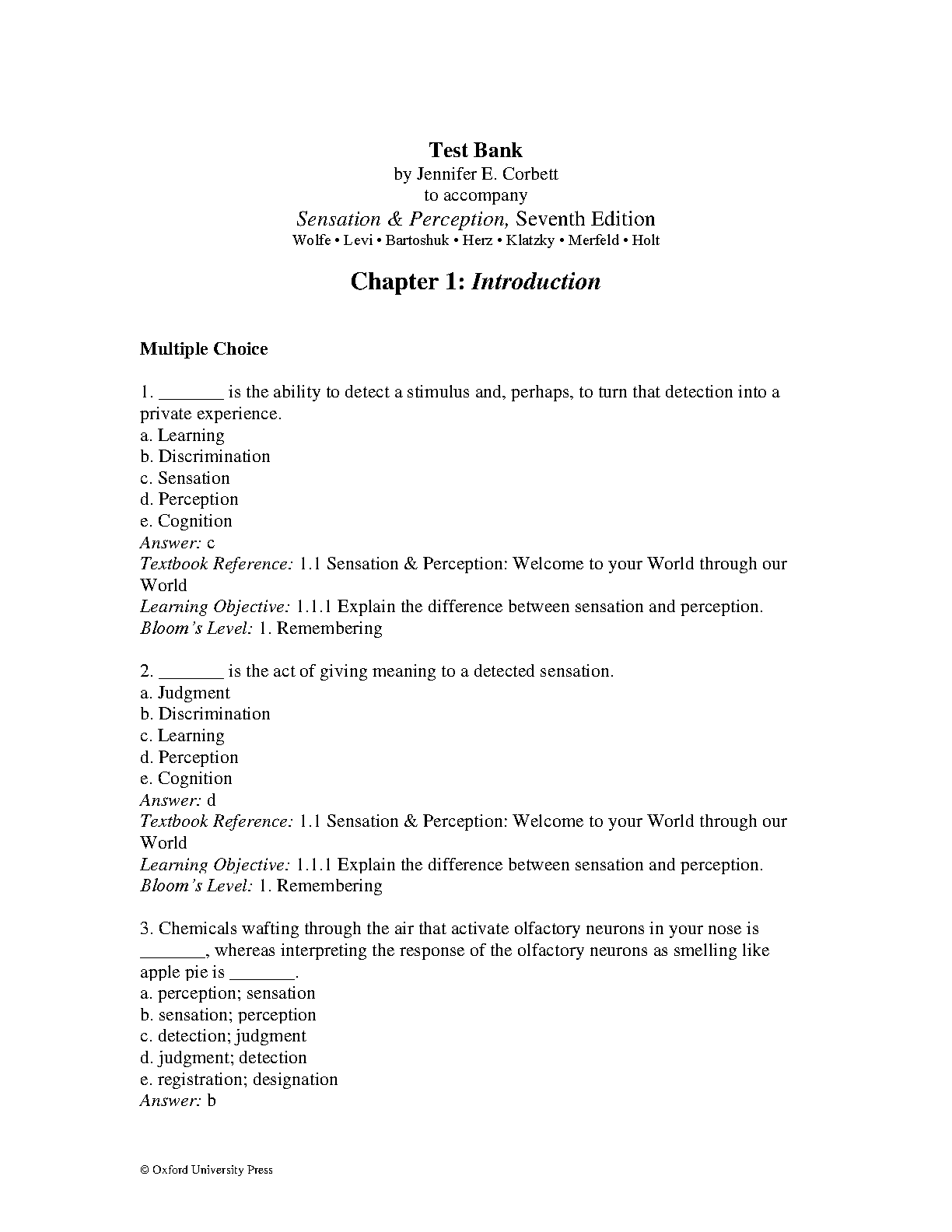 Test Bank
by Jennifer E. Corbett
to accompany
Sensation & Perception, Seventh Edition
Wolfe • Levi • Bartoshuk • Herz • Klatzky • Merfeld • Holt

Chapter 1: Introduction

Multiple Choice

1. _______ is the ability to detect a stimulus and, perhaps, to turn that detection into a private experience.
a. Learning
b. Discrimination
c. Sensation
d. Perception
e. Cognition
Answer: c
Textbook Reference: 1.1 Sensation & Perception: Welcome to your World through our World
Learning Objective: 1.1.1 Explain the difference between sensation and perception.
Bloom's Level: 1. Remembering

2. _______ is the act of giving meaning to a detected sensation.
a. Judgment
b. Discrimination
c. Learning
d. Perception
e. Cognition
Answer: d
Textbook Reference: 1.1 Sensation & Perception: Welcome to your World through our World
Learning Objective: 1.1.1 Explain the difference between sensation and perception.
Bloom's Level: 1. Remembering

3. Chemicals wafting through the air that activate olfactory neurons in your nose is _______, whereas interpreting the response of the olfactory neurons as smelling like apple pie is _______.
a. perception; sensation
b. sensation; perception
c. detection; judgment
d. judgment; detection
e. registration; designation
Answer: b

© Oxford University Press